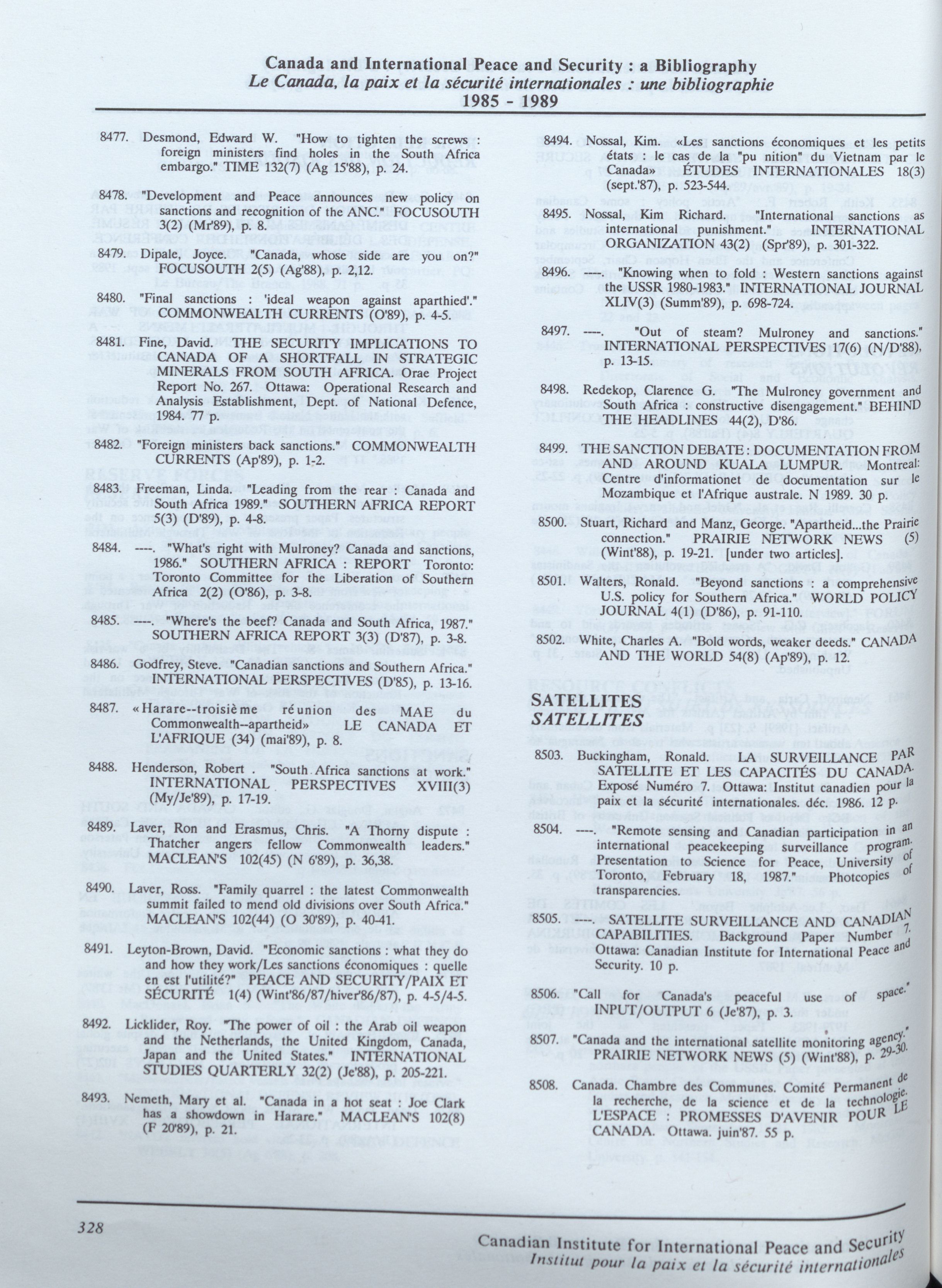 Canada and International Peace and Security : a Bibliography
Le Canada, la paix et la sécurité internationales : une bibliographie
1985 - 1989

8477. Desmond, Edward W. "How to tighten the screws : foreign ministers find holes in the South Africa embargo." TIME 132(7) (Ag 15'88), p. 24.

8478. "Development and Peace announces new policy on sanctions and recognition of the ANC." FOCUSOUTH 3(2) (Mr'89), p. 8.

8479. Dipale, Joyce. "Canada, whose side are you on?" FOCUSOUTH 2(5) (Ag'88), p. 2,12.

8480. "Final sanctions : 'ideal weapon against aparthied'." COMMONWEALTH CURRENTS (O'89), p. 4-5.

8481. Fine, David. THE SECURITY IMPLICATIONS TO CANADA OF A SHORTFALL IN STRATEGIC MINERALS FROM SOUTH AFRICA. Orae Project Report No. 267. Ottawa: Operational Research and Analysis Establishment, Dept. of National Defence, 1984. 77 p.

8482. "Foreign ministers back sanctions." COMMONWEALTH CURRENTS (Ap'89), p. 1-2.

8483. Freeman, Linda. "Leading from the rear : Canada and South Africa 1989." SOUTHERN AFRICA REPORT 5(3) (D'89), p. 4-8.

8484. ----. "What's right with Mulroney? Canada and sanctions, 1986." SOUTHERN AFRICA : REPORT Toronto: Toronto Committee for the Liberation of Southern Africa 2(2) (O'86), p. 3-8.

8485. ----. "Where's the beef? Canada and South Africa, 1987." SOUTHERN AFRICA REPORT 3(3) (D'87), p. 3-8.

8486. Godfrey, Steve. "Canadian sanctions and Southern Africa." INTERNATIONAL PERSPECTIVES (D'85), p. 13-16.

8487. «Harare--troisième réunion des MAE du Commonwealth--apartheid» LE CANADA ET L'AFRIQUE (34) (mai'89), p. 8.

8488. Henderson, Robert . "South Africa sanctions at work." INTERNATIONAL PERSPECTIVES XVIII(3) (My/Je'89), p. 17-19.

8489. Laver, Ron and Erasmus, Chris. "A Thorny dispute : Thatcher angers fellow Commonwealth leaders." MACLEAN'S 102(45) (N 6'89), p. 36,38.

8490. Laver, Ross. "Family quarrel : the latest Commonwealth summit failed to mend old divisions over South Africa." MACLEAN'S 102(44) (O 30'89), p. 40-41.

8491. Leyton-Brown, David. "Economic sanctions : what they do and how they work/Les sanctions économiques : quelle en est l'utilité?" PEACE AND SECURITY/PAIX ET SÉCURITÉ 1(4) (Wint'86/87/hiver'86/87), p. 4-5/4-5.

8492. Licklider, Roy. "The power of oil : the Arab oil weapon and the Netherlands, the United Kingdom, Canada, Japan and the United States." INTERNATIONAL STUDIES QUARTERLY 32(2) (Je'88), p. 205-221.

8493. Nemeth, Mary et al. "Canada in a hot seat : Joe Clark has a showdown in Harare." MACLEAN'S 102(8) (F 20'89), p. 21.

8494. Nossal, Kim. «Les sanctions économiques et les petits états : le cas de la "pu nition" du Vietnam par le Canada» ÉTUDES INTERNATIONALES 18(3) (sept.'87), p. 523-544.

8495. Nossal, Kim Richard. "International sanctions as international punishment." INTERNATIONAL ORGANIZATION 43(2) (Spr'89), p. 301-322.

8496. ----. "Knowing when to fold : Western sanctions against the USSR 1980-1983." INTERNATIONAL JOURNAL XLIV(3) (Summ'89), p. 698-724.

8497. ----. "Out of steam? Mulroney and sanctions." INTERNATIONAL PERSPECTIVES 17(6) (N/D'88), p. 13-15.

8498. Redekop, Clarence G. "The Mulroney government and South Africa : constructive disengagement." BEHIND THE HEADLINES 44(2), D'86.

8499. THE SANCTION DEBATE : DOCUMENTATION FROM AND AROUND KUALA LUMPUR. Montreal: Centre d'informationet de documentation sur le Mozambique et l'Afrique australe. N 1989. 30 p.

8500. Stuart, Richard and Manz, George. "Apartheid...the Prairie connection." PRAIRIE NETWORK NEWS (5) (Wint'88), p. 19-21. [under two articles].

8501. Walters, Ronald. "Beyond sanctions : a comprehensive U.S. policy for Southern Africa." WORLD POLICY JOURNAL 4(1) (D'86), p. 91-110.

8502. White, Charles A. "Bold words, weaker deeds." CANADA AND THE WORLD 54(8) (Ap'89), p. 12.

SATELLITES
SATELLITES

8503. Buckingham, Ronald. LA SURVEILLANCE PAR SATELLITE ET LES CAPACITÉS DU CANADA. Exposé Numéro 7. Ottawa: Institut canadien pour la paix et la sécurité internationales. déc. 1986. 12 p.

8504. ----. "Remote sensing and Canadian participation in an international peacekeeping surveillance program. Presentation to Science for Peace, University of Toronto, February 18, 1987." Photcopies of transparencies.

8505. ----. SATELLITE SURVEILLANCE AND CANADIAN CAPABILITIES. Background Paper Number 7. Ottawa: Canadian Institute for International Peace and Security. 10 p.

8506. "Call for Canada's peaceful use of space." INPUT/OUTPUT 6 (Je'87), p. 3.

8507. "Canada and the international satellite monitoring agency." PRAIRIE NETWORK NEWS (5) (Wint'88), p. 29-30.

8508. Canada. Chambre des Communes. Comité Permanent de la recherche, de la science et de la technologie. L'ESPACE : PROMESSES D'AVENIR POUR LE CANADA. Ottawa. juin'87. 55 p.

328

Canadian Institute for International Peace and Security
Institut pour la paix et la sécurité internationales